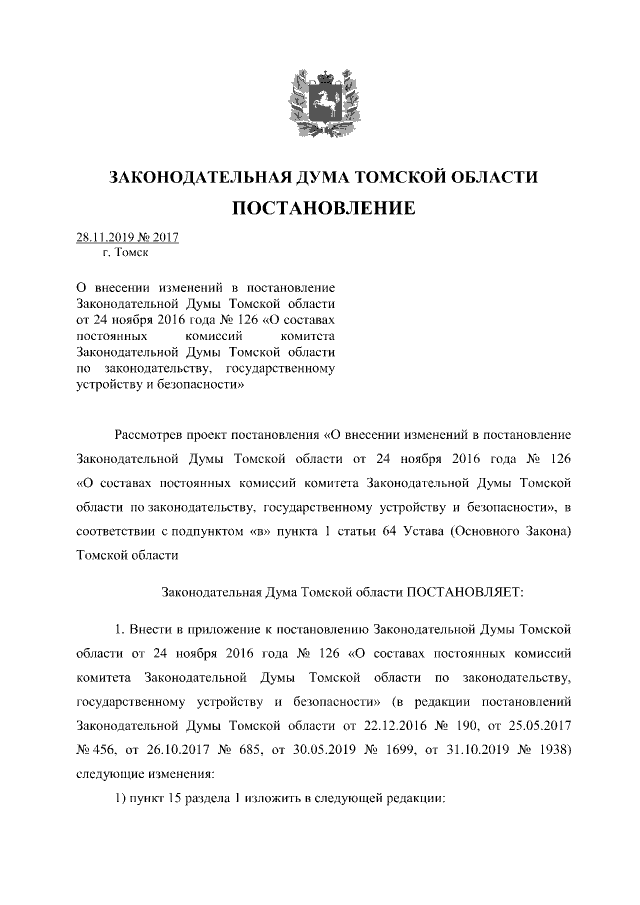 ЗАКОНОДАТЕЛЬНАЯ ДУМА ТОМСКОЙ ОБЛАСТИ

ПОСТАНОВЛЕНИЕ

28.11.2019 № 2017
г. Томск

О внесении изменений в постановление Законодательной Думы Томской области от 24 ноября 2016 года № 126 «О составах постоянных комиссий комитета Законодательной Думы Томской области по законодательству, государственному устройству и безопасности»

Рассмотрев проект постановления «О внесении изменений в постановление Законодательной Думы Томской области от 24 ноября 2016 года № 126 «О составах постоянных комиссий комитета Законодательной Думы Томской области по законодательству, государственному устройству и безопасности», в соответствии с подпунктом «в» пункта 1 статьи 64 Устава (Основного Закона) Томской области

Законодательная Дума Томской области ПОСТАНОВЛЯЕТ:

1. Внести в приложение к постановлению Законодательной Думы Томской области от 24 ноября 2016 года № 126 «О составах постоянных комиссий комитета Законодательной Думы Томской области по законодательству, государственному устройству и безопасности» (в редакции постановлений Законодательной Думы Томской области от 22.12.2016 № 190, от 25.05.2017 № 456, от 26.10.2017 № 685, от 30.05.2019 № 1699, от 31.10.2019 № 1938) следующие изменения:

1) пункт 15 раздела 1 изложить в следующей редакции: